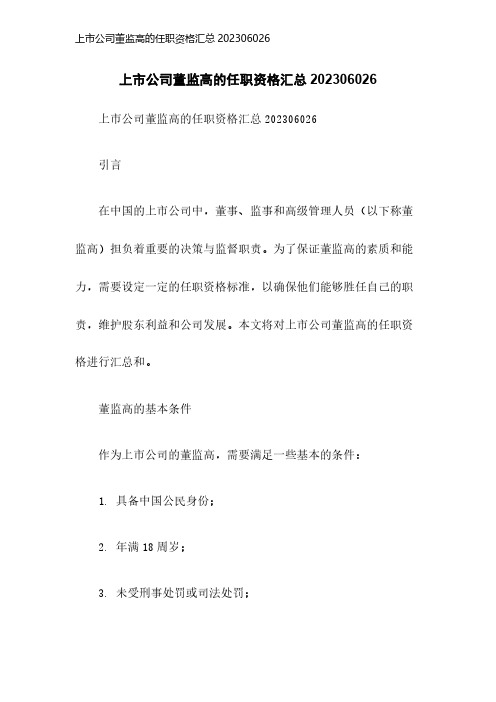 上市公司董监高的任职资格汇总 202306026

上市公司董监高的任职资格汇总 202306026

上市公司董监高的任职资格汇总 202306026

引言

在中国的上市公司中，董事、监事和高级管理人员（以下称董监高）担负着重要的决策与监督职责。为了保证董监高的素质和能力，需要设定一定的任职资格标准，以确保他们能够胜任自己的职责，维护股东利益和公司发展。本文将对上市公司董监高的任职资格进行汇总和。

董监高的基本条件

作为上市公司的董监高，需要满足一些基本的条件：

1. 具备中国公民身份；

2. 年满 18 周岁；

3. 未受刑事处罚或司法处罚；